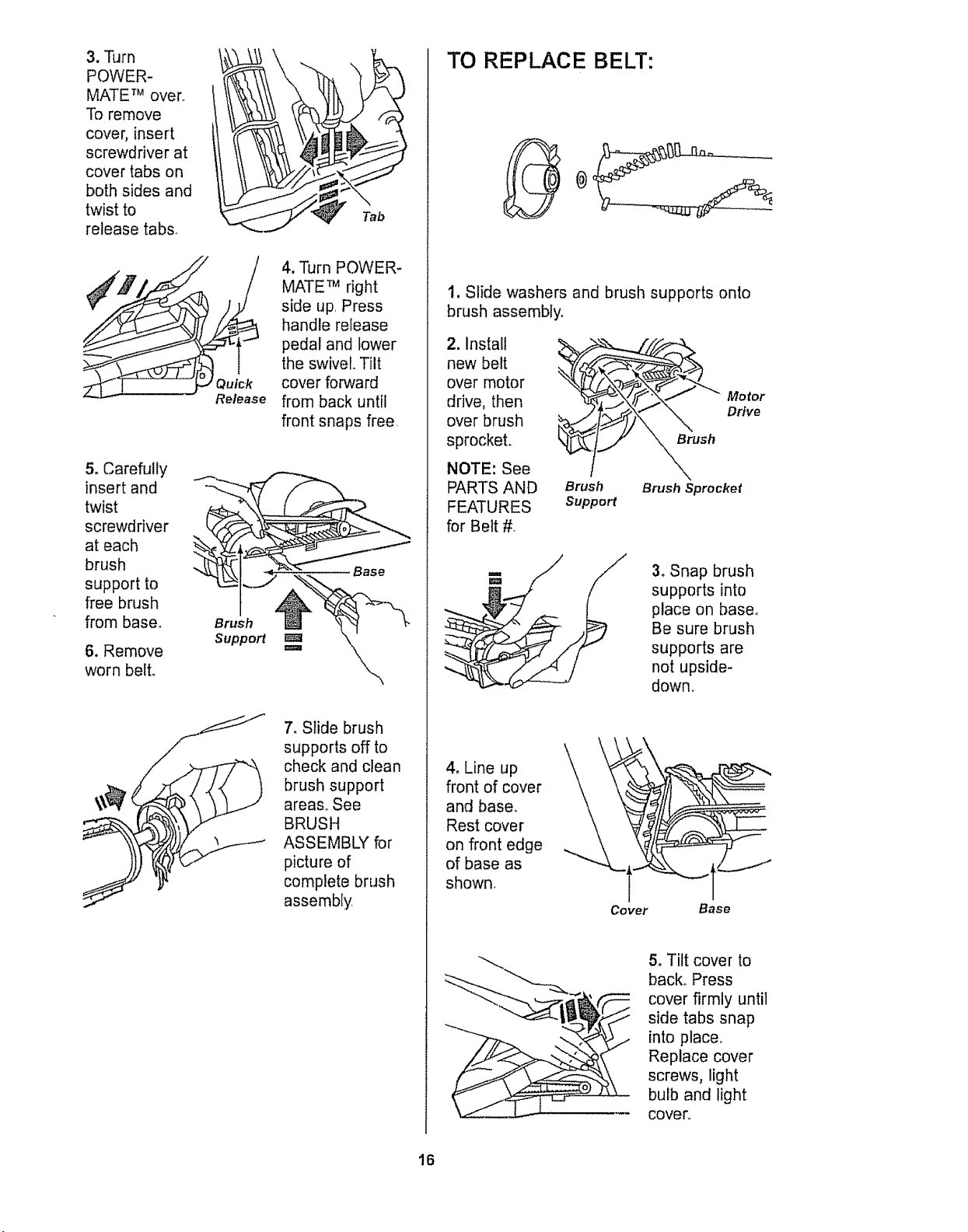 3. Turn POWER-MATE™ over. To remove cover, insert screwdriver at cover tabs on both sides and twist to release tabs.

Tab

4. Turn POWER-MATE™ right side up. Press handle release pedal and lower the swivel. Tilt cover forward from back until front snaps free.

Quick Release

5. Carefully insert and twist screwdriver at each brush support to free brush from base.

6. Remove worn belt.

Base

Brush Support

7. Slide brush supports off to check and clean brush support areas. See BRUSH ASSEMBLY for picture of complete brush assembly.

TO REPLACE BELT:

1. Slide washers and brush supports onto brush assembly.

2. Install new belt over motor drive, then over brush sprocket.

NOTE: See PARTS AND FEATURES for Belt #.

Motor Drive

Brush

Brush Support

Brush Sprocket

3. Snap brush supports into place on base. Be sure brush supports are not upside-down.

4. Line up front of cover and base. Rest cover on front edge of base as shown.

Cover

Base

5. Tilt cover to back. Press cover firmly until side tabs snap into place. Replace cover screws, light bulb and light cover.

16